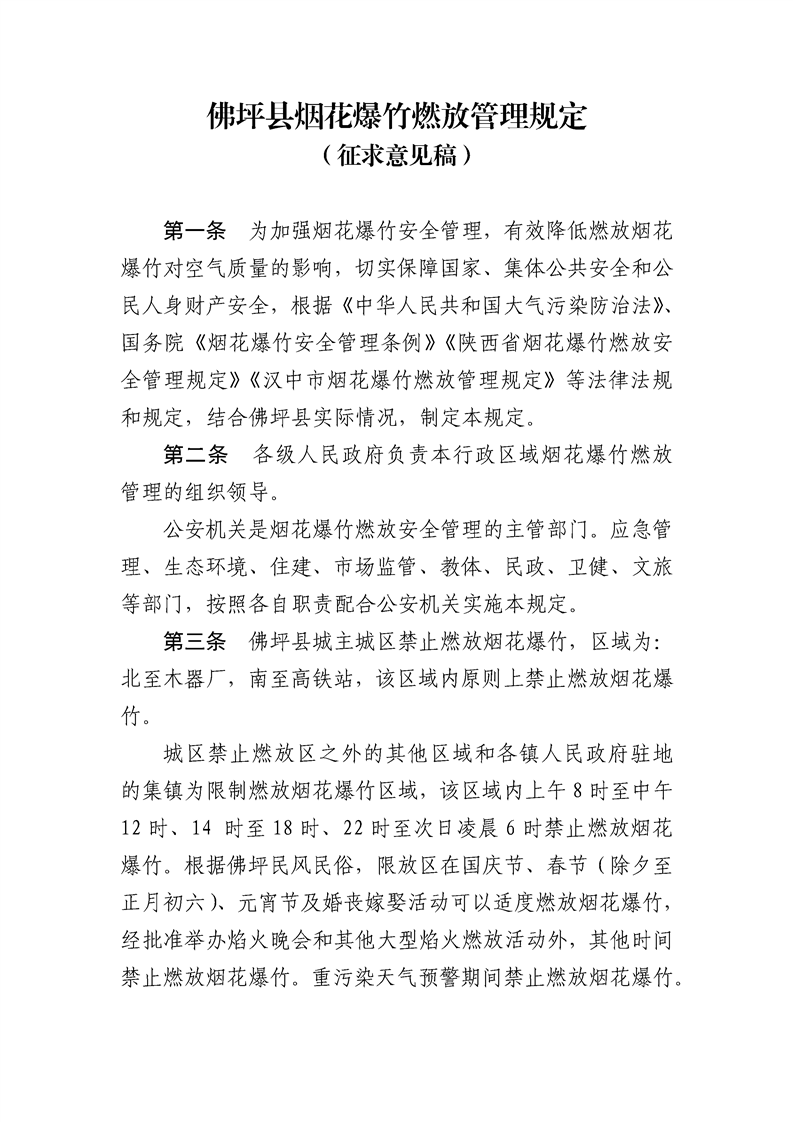 佛坪县烟花爆竹燃放管理规定
（征求意见稿）

第一条　为加强烟花爆竹安全管理，有效降低燃放烟花爆竹对空气质量的影响，切实保障国家、集体公共安全和公民人身财产安全，根据《中华人民共和国大气污染防治法》、国务院《烟花爆竹安全管理条例》《陕西省烟花爆竹燃放安全管理规定》《汉中市烟花爆竹燃放管理规定》等法律法规和规定，结合佛坪县实际情况，制定本规定。

第二条　各级人民政府负责本行政区域烟花爆竹燃放管理的组织领导。

公安机关是烟花爆竹燃放安全管理的主管部门。应急管理、生态环境、住建、市场监管、教体、民政、卫健、文旅等部门，按照各自职责配合公安机关实施本规定。

第三条　佛坪县城主城区禁止燃放烟花爆竹，区域为：北至木器厂，南至高铁站，该区域内原则上禁止燃放烟花爆竹。

城区禁止燃放区之外的其他区域和各镇人民政府驻地的集镇为限制燃放烟花爆竹区域，该区域内上午 8 时至中午 12 时、14 时至 18 时、22 时至次日凌晨 6 时禁止燃放烟花爆竹。根据佛坪民风民俗，限放区在国庆节、春节（除夕至正月初六）、元宵节及婚丧嫁娶活动可以适度燃放烟花爆竹，经批准举办焰火晚会和其他大型焰火燃放活动外，其他时间禁止燃放烟花爆竹。重污染天气预警期间禁止燃放烟花爆竹。